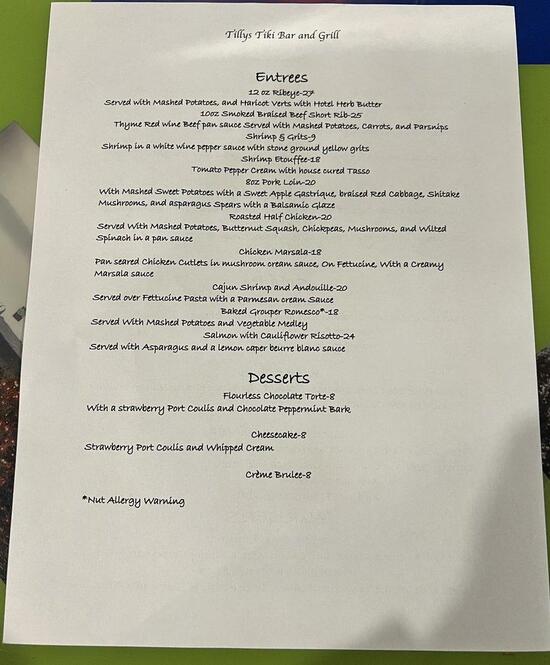 Tillys Tiki Bar and Grill

Entrees

12 oz Ribeye-27

Served with Mashed Potatoes, and Haricot Verts with Hotel Herb Butter

10oz Smoked Braised Beef Short Rib-25

Thyme Red wine Beef pan sauce Served with Mashed Potatoes, Carrots, and Parsnips

Shrimp & Grits-9

Shrimp in a white wine pepper sauce with stone ground yellow grits

Shrimp Etouffee-18

Tomato Pepper Cream with house cured Tasso

8oz Pork Loin-20

With Mashed Sweet Potatoes with a Sweet Apple Gastrique, braised Red Cabbage, Shitake Mushrooms, and asparagus Spears with a Balsamic Glaze

Roasted Half Chicken-20

Served With Mashed Potatoes, Butternut Squash, Chickpeas, Mushrooms, and Wilted Spinach in a pan sauce

Chicken Marsala-18

Pan seared Chicken Cutlets in mushroom cream sauce, On Fettucine, With a Creamy Marsala sauce

Cajun Shrimp and Andouille-20

Served over Fettucine Pasta with a Parmesan cream Sauce

Baked Grouper Romesco*-18

Served With Mashed Potatoes and Vegetable Medley

Salmon with Cauliflower Risotto-24

Served with Asparagus and a lemon caper beurre blanc sauce

Desserts

Flourless Chocolate Torte-8

With a strawberry Port Coulis and Chocolate Peppermint Bark

Cheesecake-8

Strawberry Port Coulis and Whipped Cream

Crème Brulee-8

*Nut Allergy Warning